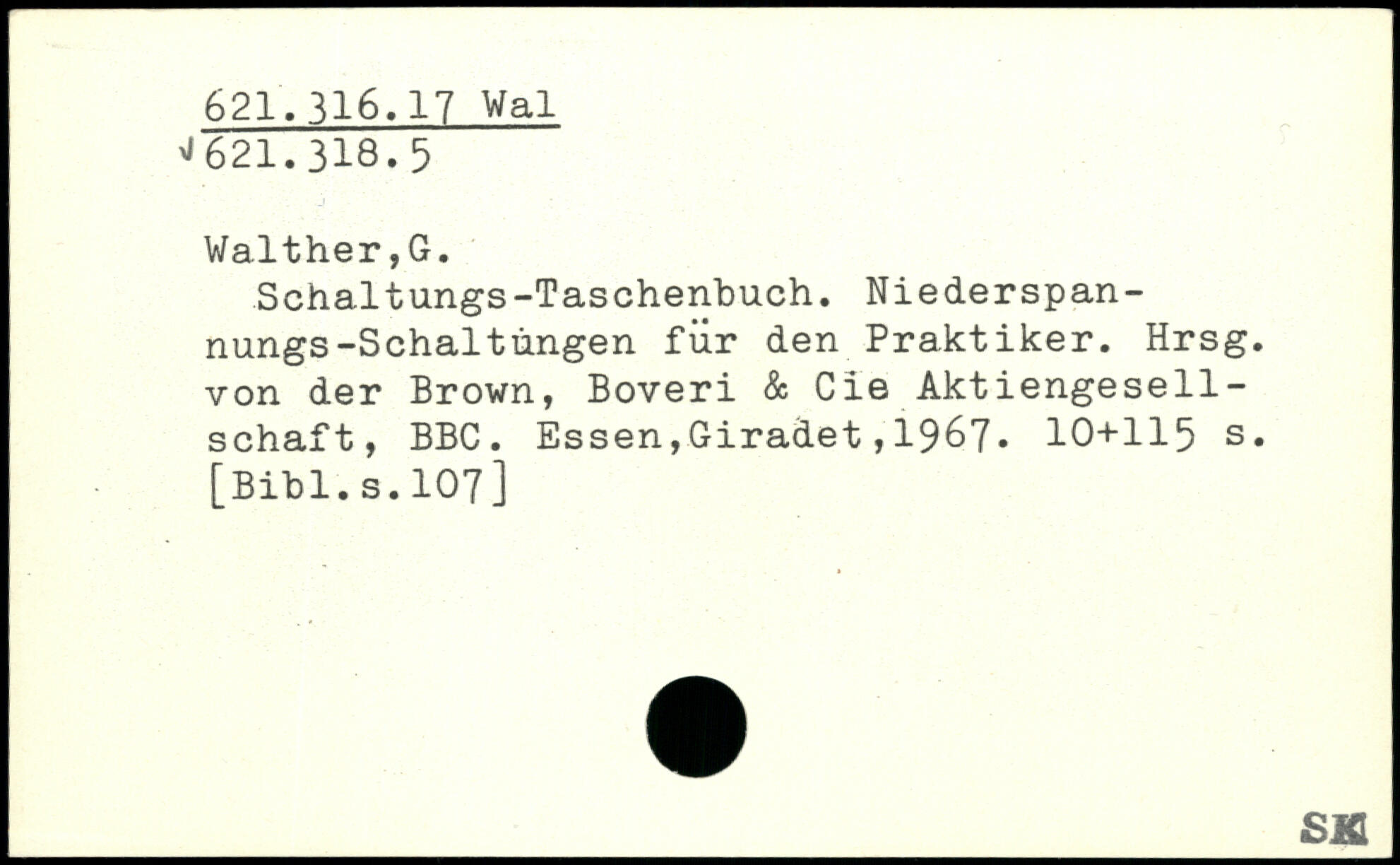 621.316.17 Wal
√621.318.5

Walther,G.

Schaltungs-Taschenbuch. Niederspannungs-Schaltungen für den Praktiker. Hrsg. von der Brown, Boveri & Cie Aktiengesellschaft, BBC. Essen,Giradet,1967. 10+115 s. [Bibl.s.107]

SK